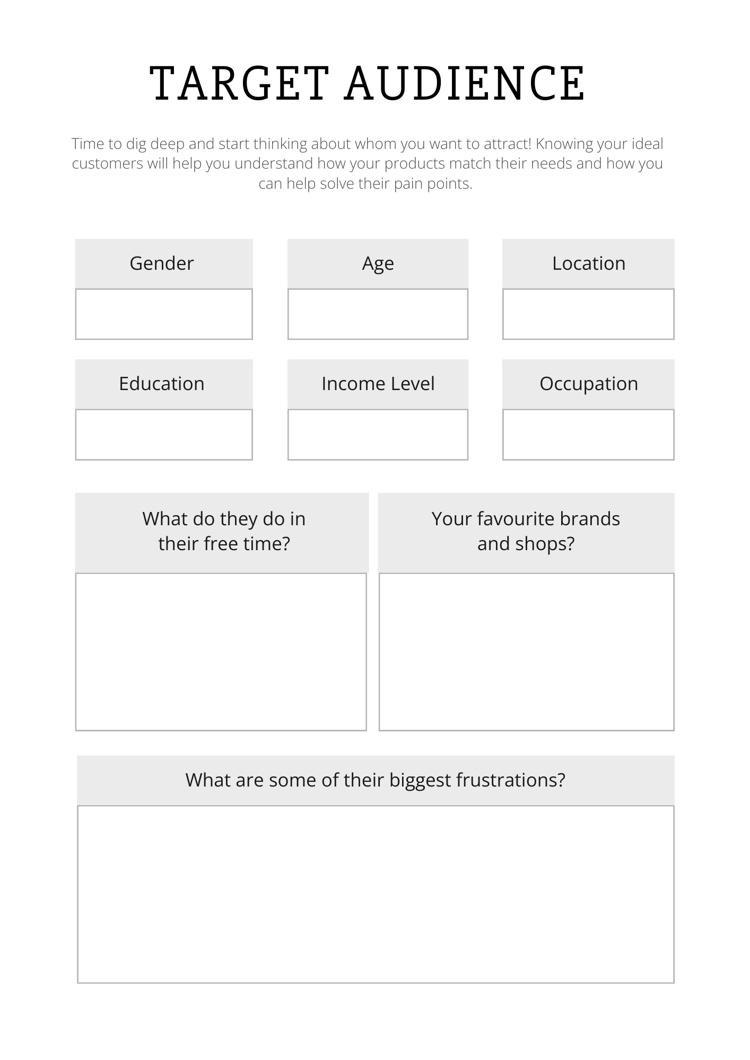 TARGET AUDIENCE

Time to dig deep and start thinking about whom you want to attract! Knowing your ideal customers will help you understand how your products match their needs and how you can help solve their pain points.

Gender

Age

Location

Education

Income Level

Occupation

What do they do in their free time?

Your favourite brands and shops?

What are some of their biggest frustrations?